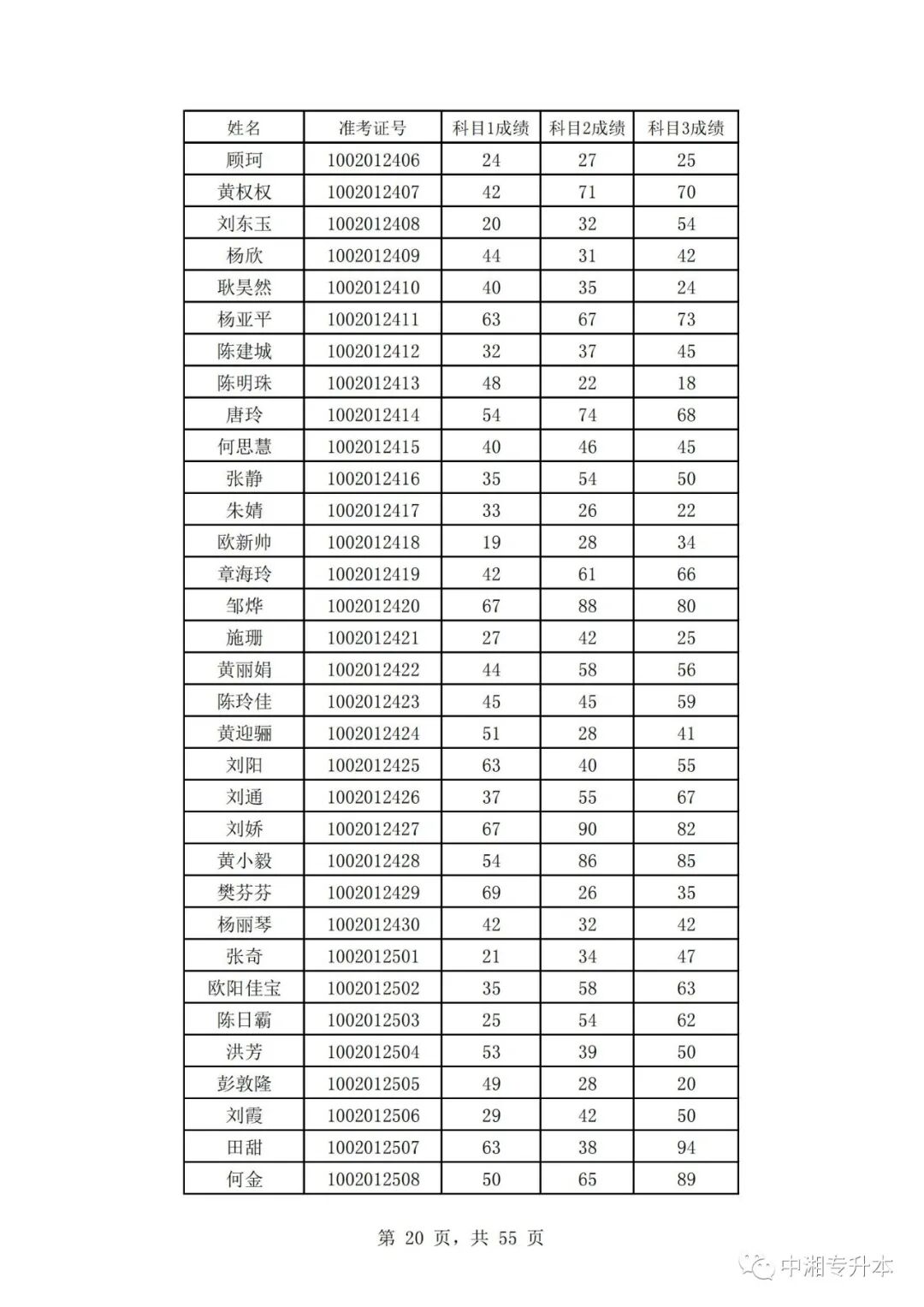 | 姓名 | 准考证号 | 科目1成绩 | 科目2成绩 | 科目3成绩 |
|---|---|---|---|---|
| 顾珂 | 1002012406 | 24 | 27 | 25 |
| 黄权权 | 1002012407 | 42 | 71 | 70 |
| 刘东玉 | 1002012408 | 20 | 32 | 54 |
| 杨欣 | 1002012409 | 44 | 31 | 42 |
| 耿昊然 | 1002012410 | 40 | 35 | 24 |
| 杨亚平 | 1002012411 | 63 | 67 | 73 |
| 陈建城 | 1002012412 | 32 | 37 | 45 |
| 陈明珠 | 1002012413 | 48 | 22 | 18 |
| 唐玲 | 1002012414 | 54 | 74 | 68 |
| 何思慧 | 1002012415 | 40 | 46 | 45 |
| 张静 | 1002012416 | 35 | 54 | 50 |
| 朱婧 | 1002012417 | 33 | 26 | 22 |
| 欧新帅 | 1002012418 | 19 | 28 | 34 |
| 章海玲 | 1002012419 | 42 | 61 | 66 |
| 邹烨 | 1002012420 | 67 | 88 | 80 |
| 施珊 | 1002012421 | 27 | 42 | 25 |
| 黄丽娟 | 1002012422 | 44 | 58 | 56 |
| 陈玲佳 | 1002012423 | 45 | 45 | 59 |
| 黄迎骊 | 1002012424 | 51 | 28 | 41 |
| 刘阳 | 1002012425 | 63 | 40 | 55 |
| 刘通 | 1002012426 | 37 | 55 | 67 |
| 刘娇 | 1002012427 | 67 | 90 | 82 |
| 黄小毅 | 1002012428 | 54 | 86 | 85 |
| 樊芬芬 | 1002012429 | 69 | 26 | 35 |
| 杨丽琴 | 1002012430 | 42 | 32 | 42 |
| 张奇 | 1002012501 | 21 | 34 | 47 |
| 欧阳佳宝 | 1002012502 | 35 | 58 | 63 |
| 陈日霸 | 1002012503 | 25 | 54 | 62 |
| 洪芳 | 1002012504 | 53 | 39 | 50 |
| 彭敦隆 | 1002012505 | 49 | 28 | 20 |
| 刘霞 | 1002012506 | 29 | 42 | 50 |
| 田甜 | 1002012507 | 63 | 38 | 94 |
| 何金 | 1002012508 | 50 | 65 | 89 |

第 20 页，共 55 页

中湘专升本